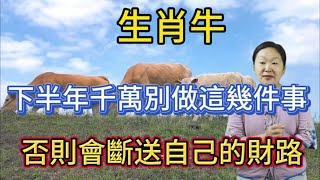 生肖牛

下半年千萬別做這幾件事

否則會斷送自己的財路